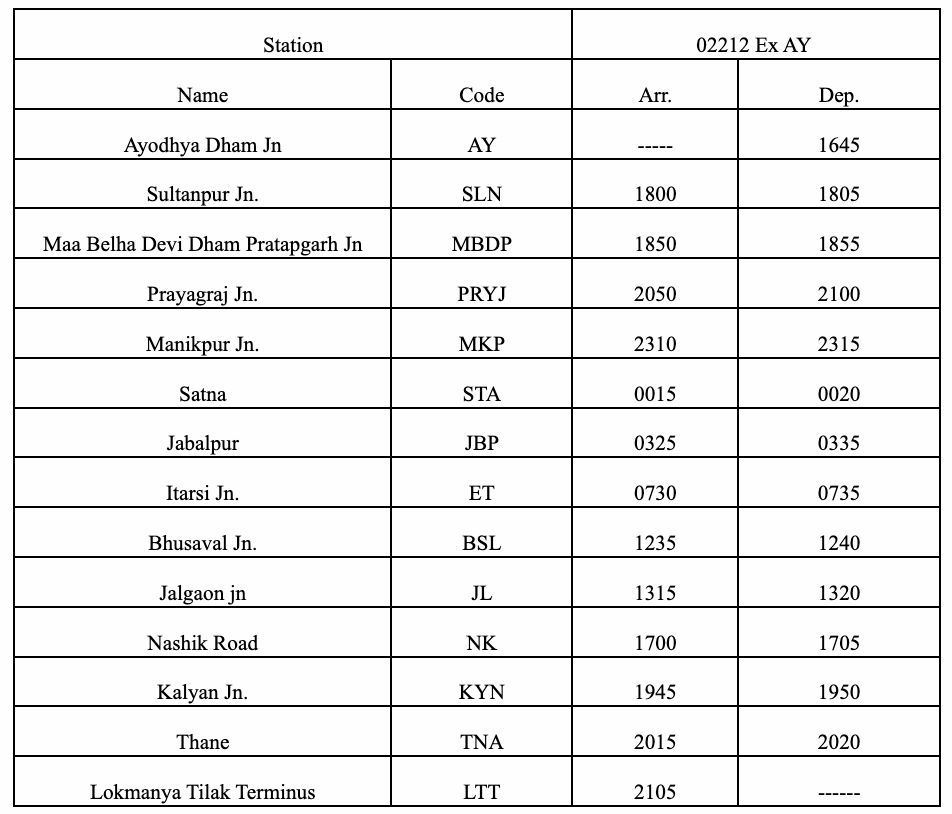 | Station | | 02212 Ex AY | |
|---|---|---|---|
| Name | Code | Arr. | Dep. |
| Ayodhya Dham Jn | AY | ----- | 1645 |
| Sultanpur Jn. | SLN | 1800 | 1805 |
| Maa Belha Devi Dham Pratapgarh Jn | MBDP | 1850 | 1855 |
| Prayagraj Jn. | PRYJ | 2050 | 2100 |
| Manikpur Jn. | MKP | 2310 | 2315 |
| Satna | STA | 0015 | 0020 |
| Jabalpur | JBP | 0325 | 0335 |
| Itarsi Jn. | ET | 0730 | 0735 |
| Bhusaval Jn. | BSL | 1235 | 1240 |
| Jalgaon jn | JL | 1315 | 1320 |
| Nashik Road | NK | 1700 | 1705 |
| Kalyan Jn. | KYN | 1945 | 1950 |
| Thane | TNA | 2015 | 2020 |
| Lokmanya Tilak Terminus | LTT | 2105 | ------ |